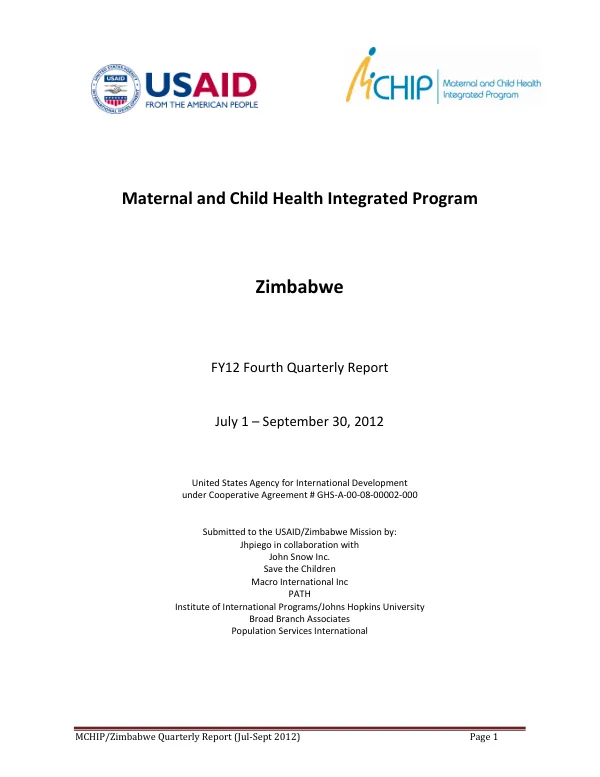 USAID
FROM THE AMERICAN PEOPLE

MCHIP Maternal and Child Health Integrated Program

Maternal and Child Health Integrated Program

Zimbabwe

FY12 Fourth Quarterly Report

July 1 – September 30, 2012

United States Agency for International Development
under Cooperative Agreement # GHS-A-00-08-00002-000

Submitted to the USAID/Zimbabwe Mission by:
Jhpiego in collaboration with
John Snow Inc.
Save the Children
Macro International Inc
PATH
Institute of International Programs/Johns Hopkins University
Broad Branch Associates
Population Services International

MCHIP/Zimbabwe Quarterly Report (Jul-Sept 2012) Page 1